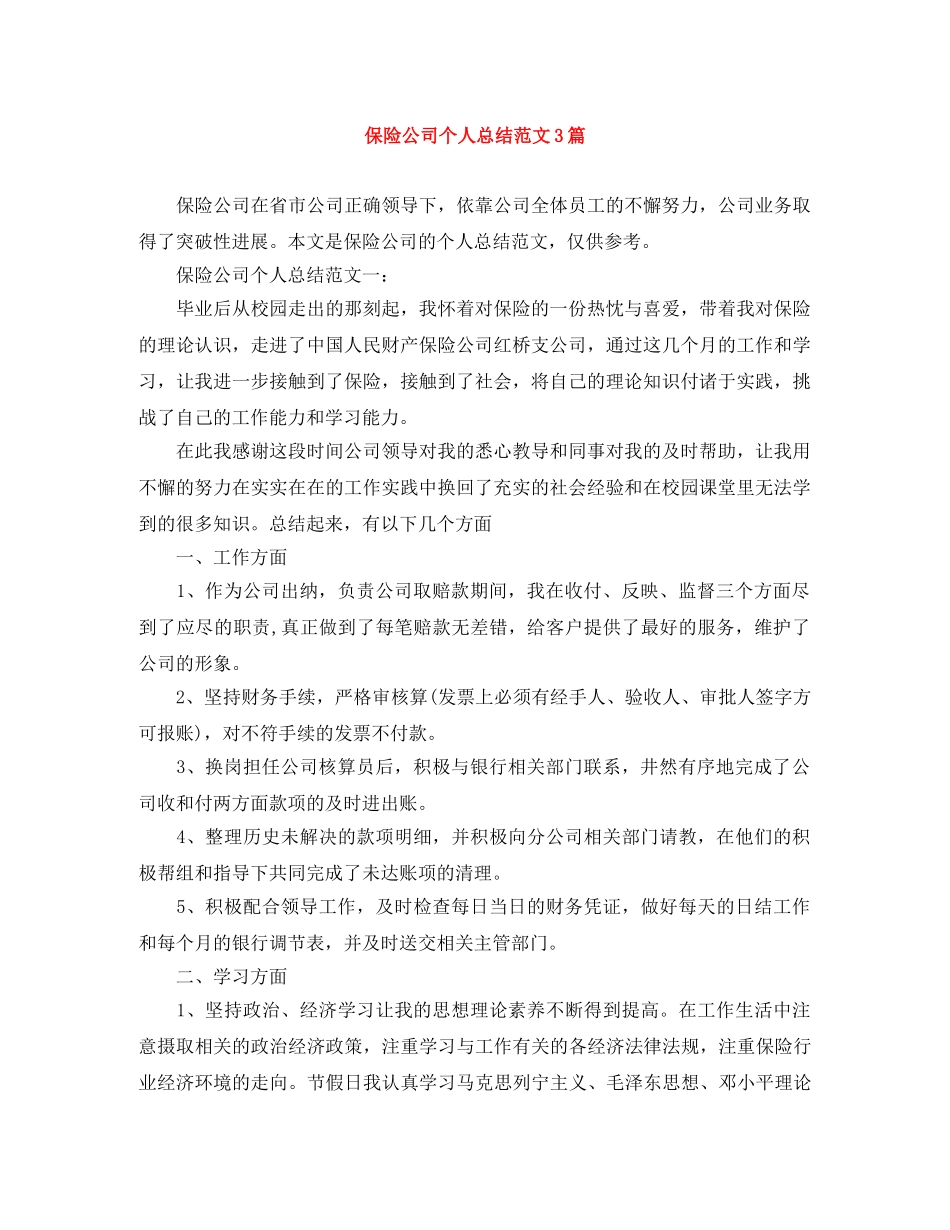 保险公司个人总结范文3篇

保险公司在省市公司正确领导下，依靠公司全体员工的不懈努力，公司业务取得了突破性进展。本文是保险公司的个人总结范文，仅供参考。

保险公司个人总结范文一：

毕业后从校园走出的那刻起，我怀着对保险的一份热忱与喜爱，带着我对保险的理论认识，走进了中国人民财产保险公司红桥支公司，通过这几个月的工作和学习，让我进一步接触到了保险，接触到了社会，将自己的理论知识付诸于实践，挑战了自己的工作能力和学习能力。

在此我感谢这段时间公司领导对我的悉心教导和同事对我的及时帮助，让我用不懈的努力在实实在在的工作实践中换回了充实的社会经验和在校园课堂里无法学到的很多知识。总结起来，有以下几个方面

一、工作方面

1、作为公司出纳，负责公司取赔款期间，我在收付、反映、监督三个方面尽到了应尽的职责，真正做到了每笔赔款无差错，给客户提供了最好的服务，维护了公司的形象。

2、坚持财务手续，严格审核算(发票上必须有经手人、验收人、审批人签字方可报账)，对不符手续的发票不付款。

3、换岗担任公司核算员后，积极与银行相关部门联系，井然有序地完成了公司收和付两方面款项的及时进出账。

4、整理历史未解决的款项明细，并积极向分公司相关部门请教，在他们的积极帮组和指导下共同完成了未达账项的清理。

5、积极配合领导工作，及时检查每日当日的财务凭证，做好每天的日结工作和每个月的银行调节表，并及时送交相关主管部门。

二、学习方面

1、坚持政治、经济学习让我的思想理论素养不断得到提高。在工作生活中注意摄取相关的政治经济政策，注重学习与工作有关的各经济法律法规，注重保险行业经济环境的走向。节假日我认真学习马克思列宁主义、毛泽东思想、邓小平理论